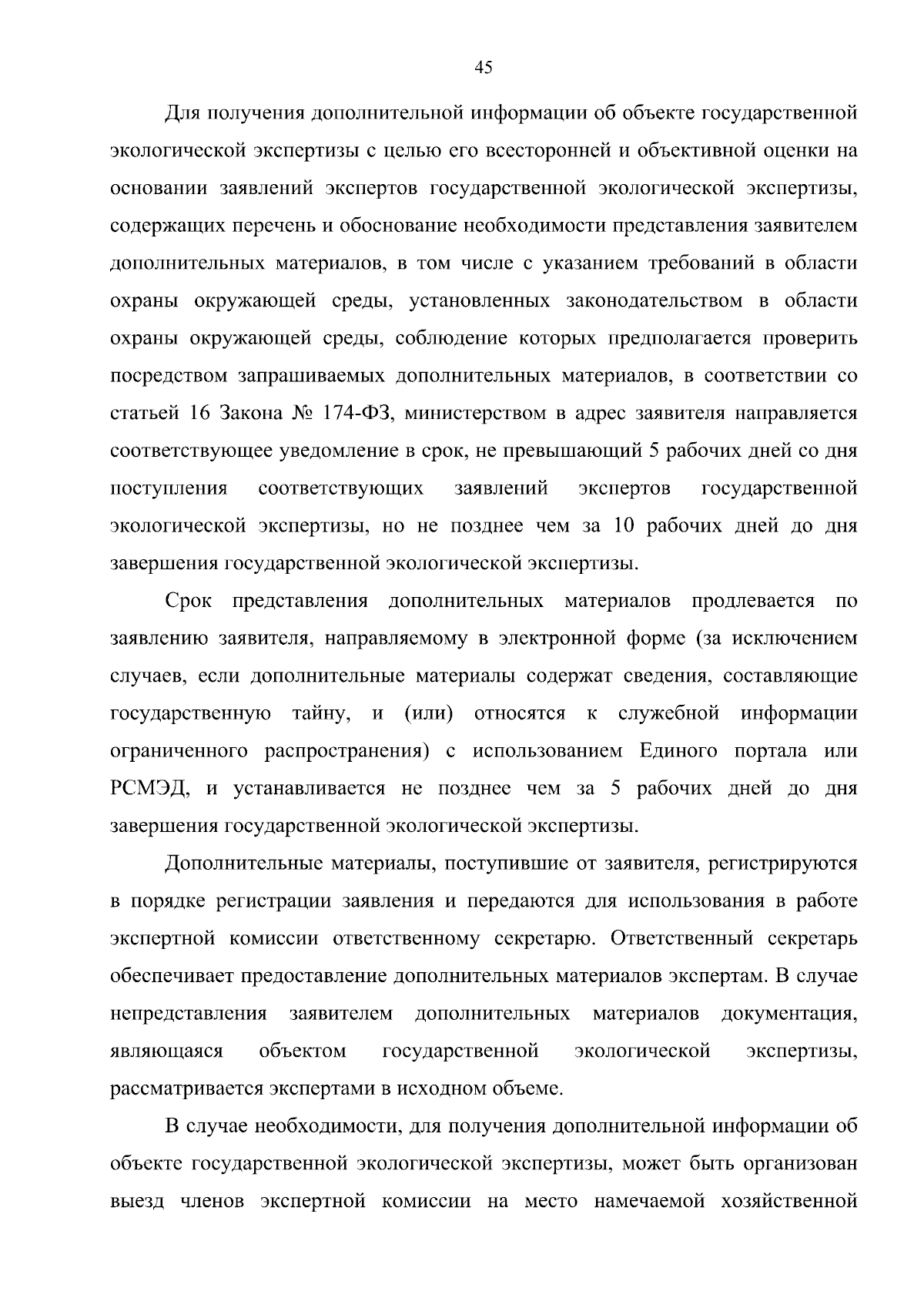 45

Для получения дополнительной информации об объекте государственной экологической экспертизы с целью его всесторонней и объективной оценки на основании заявлений экспертов государственной экологической экспертизы, содержащих перечень и обоснование необходимости представления заявителем дополнительных материалов, в том числе с указанием требований в области охраны окружающей среды, установленных законодательством в области охраны окружающей среды, соблюдение которых предполагается проверить посредством запрашиваемых дополнительных материалов, в соответствии со статьей 16 Закона № 174-ФЗ, министерством в адрес заявителя направляется соответствующее уведомление в срок, не превышающий 5 рабочих дней со дня поступления соответствующих заявлений экспертов государственной экологической экспертизы, но не позднее чем за 10 рабочих дней до дня завершения государственной экологической экспертизы.

Срок представления дополнительных материалов продлевается по заявлению заявителя, направляемому в электронной форме (за исключением случаев, если дополнительные материалы содержат сведения, составляющие государственную тайну, и (или) относятся к служебной информации ограниченного распространения) с использованием Единого портала или РСМЭД, и устанавливается не позднее чем за 5 рабочих дней до дня завершения государственной экологической экспертизы.

Дополнительные материалы, поступившие от заявителя, регистрируются в порядке регистрации заявления и передаются для использования в работе экспертной комиссии ответственному секретарю. Ответственный секретарь обеспечивает предоставление дополнительных материалов экспертам. В случае непредставления заявителем дополнительных материалов документация, являющаяся объектом государственной экологической экспертизы, рассматривается экспертами в исходном объеме.

В случае необходимости, для получения дополнительной информации об объекте государственной экологической экспертизы, может быть организован выезд членов экспертной комиссии на место намечаемой хозяйственной